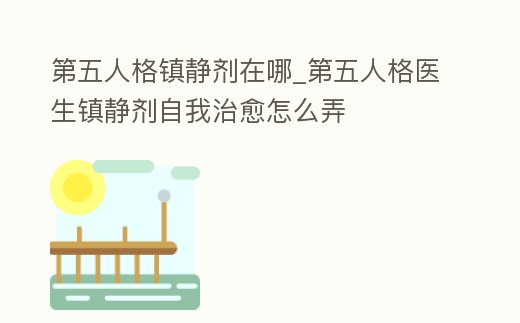 第五人格镇静剂在哪_第五人格医生镇静剂自我治愈怎么弄